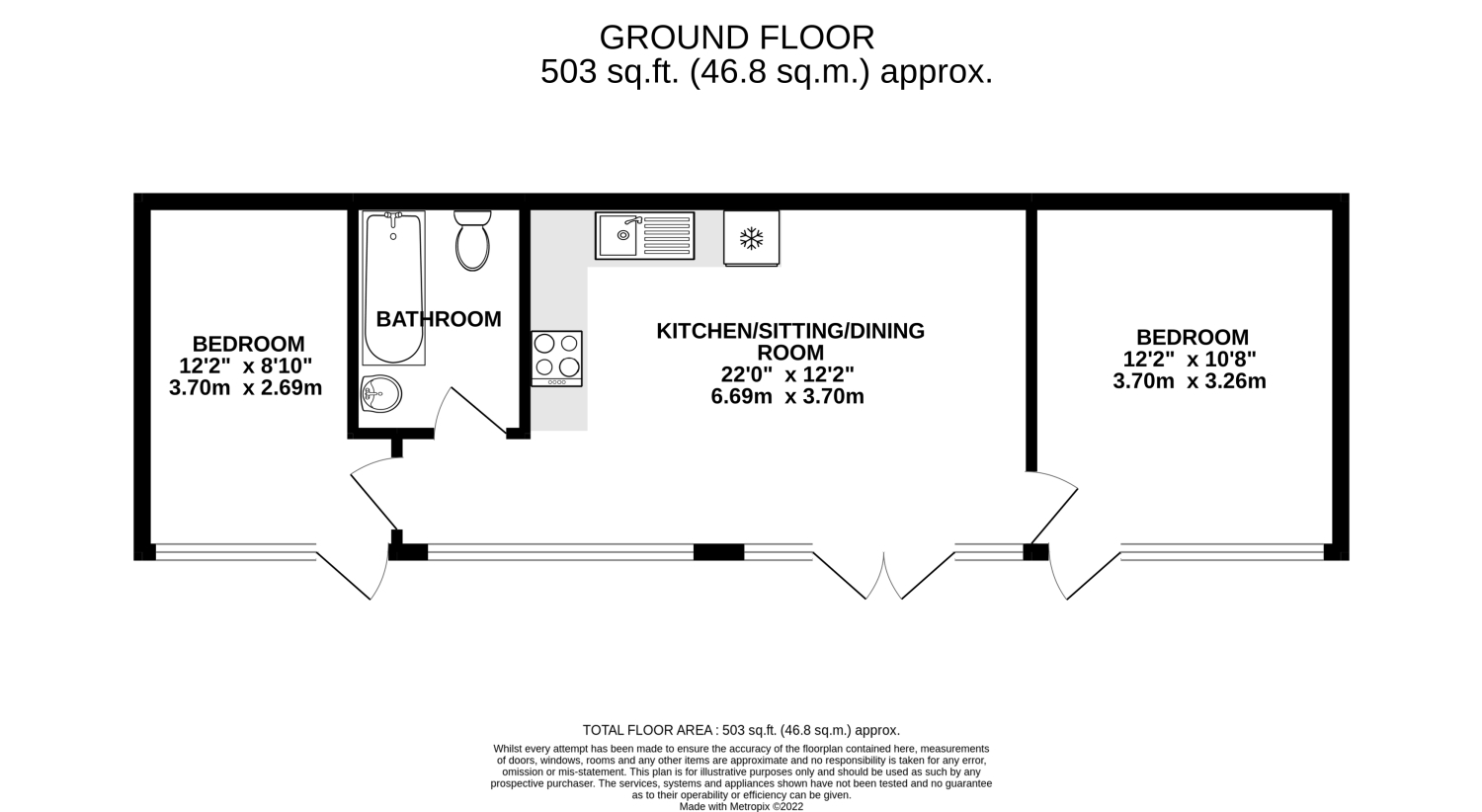 GROUND FLOOR
503 sq.ft. (46.8 sq.m.) approx.

BEDROOM
12'2" x 8'10"
3.70m x 2.69m

BATHROOM

KITCHEN/SITTING/DINING ROOM
22'0" x 12'2"
6.69m x 3.70m

BEDROOM
12'2" x 10'8"
3.70m x 3.26m

TOTAL FLOOR AREA : 503 sq.ft. (46.8 sq.m.) approx.

Whilst every attempt has been made to ensure the accuracy of the floorplan contained here, measurements of doors, windows, rooms and any other items are approximate and no responsibility is taken for any error, omission or mis-statement. This plan is for illustrative purposes only and should be used as such by any prospective purchaser. The services, systems and appliances shown have not been tested and no guarantee as to their operability or efficiency can be given.
Made with Metropix ©2022